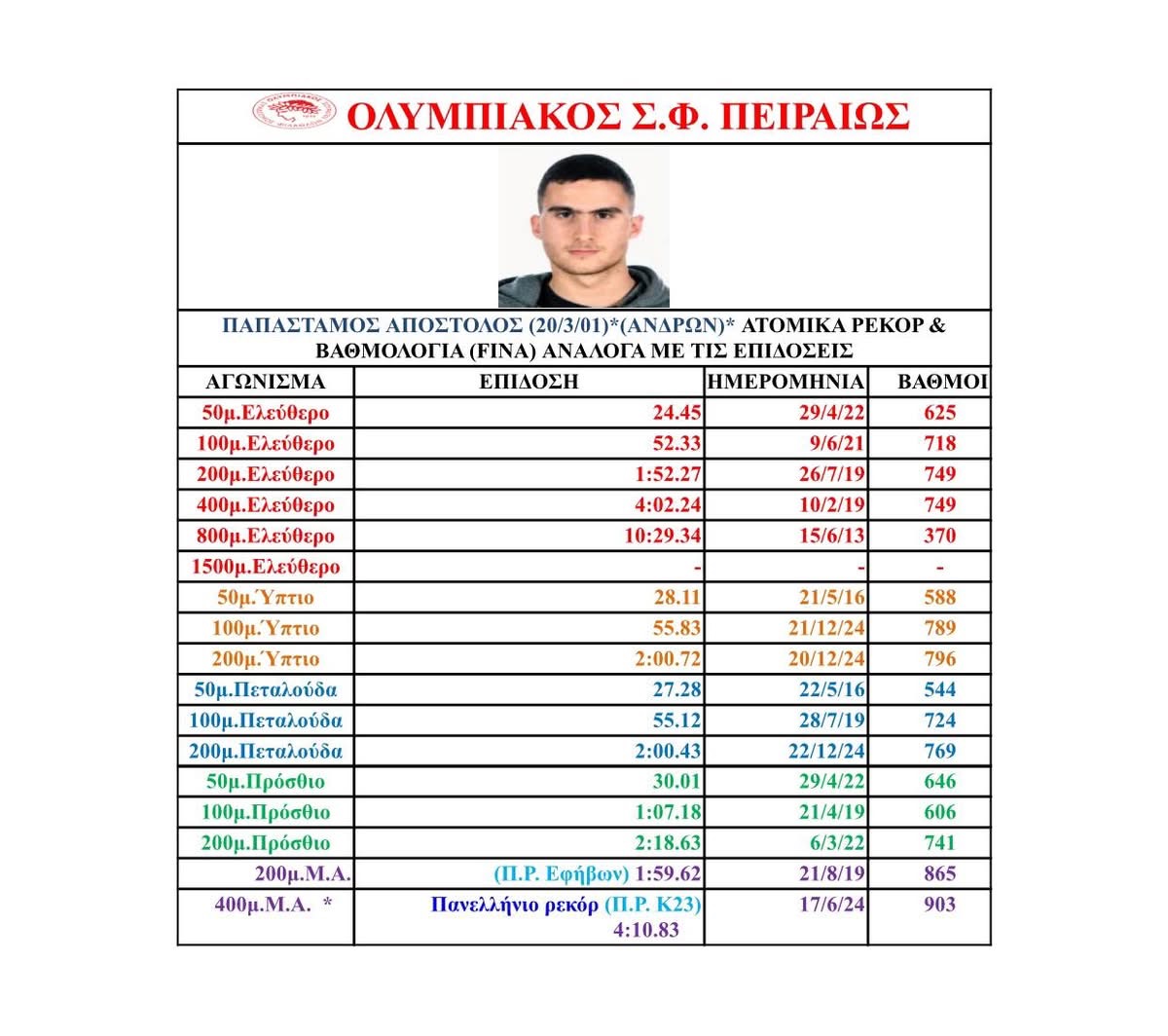 ΟΛΥΜΠΙΑΚΟΣ Σ.Φ. ΠΕΙΡΑΙΩΣ

ΠΑΠΑΣΤΑΜΟΣ ΑΠΟΣΤΟΛΟΣ (20/3/01)*(ΑΝΔΡΩΝ)* ΑΤΟΜΙΚΑ ΡΕΚΟΡ & ΒΑΘΜΟΛΟΓΙΑ (FINA) ΑΝΑΛΟΓΑ ΜΕ ΤΙΣ ΕΠΙΔΟΣΕΙΣ

| ΑΓΩΝΙΣΜΑ | ΕΠΙΔΟΣΗ | ΗΜΕΡΟΜΗΝΙΑ | ΒΑΘΜΟΙ |
|---|---|---|---|
| 50μ.Ελεύθερο | 24.45 | 29/4/22 | 625 |
| 100μ.Ελεύθερο | 52.33 | 9/6/21 | 718 |
| 200μ.Ελεύθερο | 1:52.27 | 26/7/19 | 749 |
| 400μ.Ελεύθερο | 4:02.24 | 10/2/19 | 749 |
| 800μ.Ελεύθερο | 10:29.34 | 15/6/13 | 370 |
| 1500μ.Ελεύθερο | - | - | - |
| 50μ.Ύπτιο | 28.11 | 21/5/16 | 588 |
| 100μ.Ύπτιο | 55.83 | 21/12/24 | 789 |
| 200μ.Ύπτιο | 2:00.72 | 20/12/24 | 796 |
| 50μ.Πεταλούδα | 27.28 | 22/5/16 | 544 |
| 100μ.Πεταλούδα | 55.12 | 28/7/19 | 724 |
| 200μ.Πεταλούδα | 2:00.43 | 22/12/24 | 769 |
| 50μ.Πρόσθιο | 30.01 | 29/4/22 | 646 |
| 100μ.Πρόσθιο | 1:07.18 | 21/4/19 | 606 |
| 200μ.Πρόσθιο | 2:18.63 | 6/3/22 | 741 |
| 200μ.Μ.Α. | (Π.Ρ. Εφήβων) 1:59.62 | 21/8/19 | 865 |
| 400μ.Μ.Α. * | Πανελλήνιο ρεκόρ (Π.Ρ. Κ23) 4:10.83 | 17/6/24 | 903 |